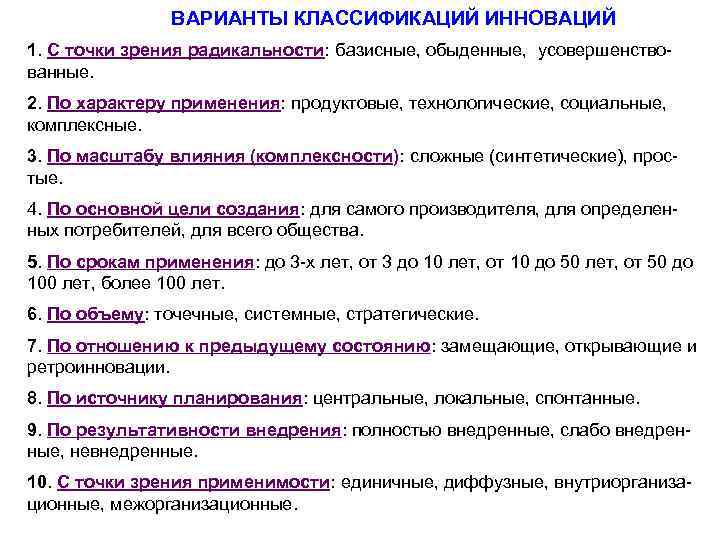 ВАРИАНТЫ КЛАССИФИКАЦИЙ ИННОВАЦИЙ

1. С точки зрения радикальности: базисные, обыденные, усовершенствованные.

2. По характеру применения: продуктовые, технологические, социальные, комплексные.

3. По масштабу влияния (комплексности): сложные (синтетические), простые.

4. По основной цели создания: для самого производителя, для определенных потребителей, для всего общества.

5. По срокам применения: до 3-х лет, от 3 до 10 лет, от 10 до 50 лет, от 50 до 100 лет, более 100 лет.

6. По объему: точечные, системные, стратегические.

7. По отношению к предыдущему состоянию: замещающие, открывающие и ретроинновации.

8. По источнику планирования: центральные, локальные, спонтанные.

9. По результативности внедрения: полностью внедренные, слабо внедренные, невнедренные.

10. С точки зрения применимости: единичные, диффузные, внутриорганизационные, межорганизационные.